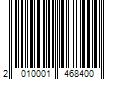 2 010001 468400